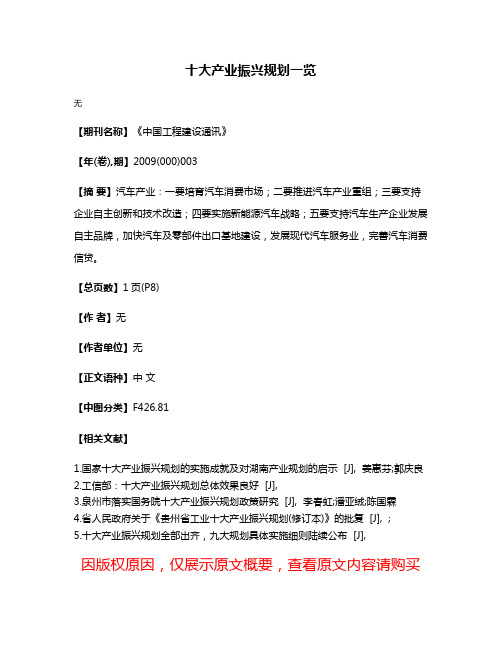 十大产业振兴规划一览

无

【期刊名称】《中国工程建设通讯》

【年(卷),期】2009(000)003

【摘 要】汽车产业：一要培育汽车消费市场；二要推进汽车产业重组；三要支持企业自主创新和技术改造；四要实施新能源汽车战略；五要支持汽车生产企业发展自主品牌，加快汽车及零部件出口基地建设，发展现代汽车服务业，完善汽车消费信贷。

【总页数】1页(P8)

【作 者】无

【作者单位】无

【正文语种】中 文

【中图分类】F426.81

【相关文献】

1.国家十大产业振兴规划的实施成就及对湖南产业规划的启示 [J], 姜惠芬;郭庆良
2.工信部：十大产业振兴规划总体效果良好 [J],
3.泉州市落实国务院十大产业振兴规划政策研究 [J], 李春虹;潘亚绒;陈国霖
4.省人民政府关于《贵州省工业十大产业振兴规划(修订本)》的批复 [J], ;
5.十大产业振兴规划全部出齐，九大规划具体实施细则陆续公布 [J],

因版权原因，仅展示原文概要，查看原文内容请购买